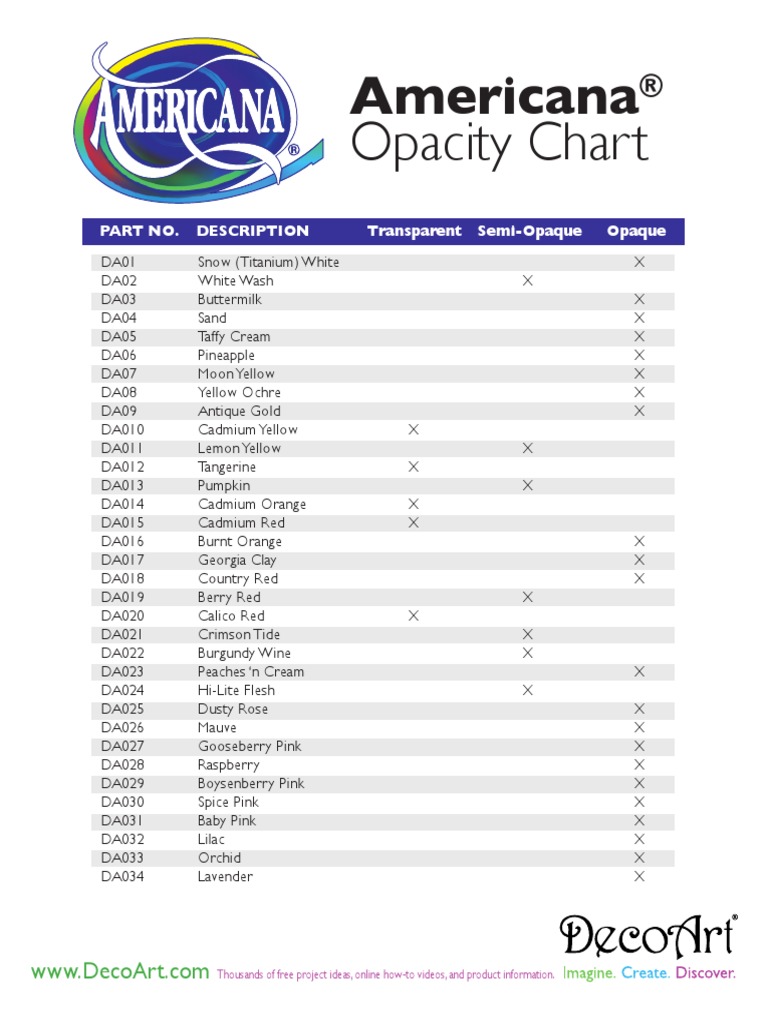 AMERICANA®

Americana®
Opacity Chart

| PART NO. | DESCRIPTION | Transparent | Semi-Opaque | Opaque |
|---|---|---|---|---|
| DA01 | Snow (Titanium) White | | | X |
| DA02 | White Wash | | X | |
| DA03 | Buttermilk | | | X |
| DA04 | Sand | | | X |
| DA05 | Taffy Cream | | | X |
| DA06 | Pineapple | | | X |
| DA07 | Moon Yellow | | | X |
| DA08 | Yellow Ochre | | | X |
| DA09 | Antique Gold | | | X |
| DA010 | Cadmium Yellow | X | | |
| DA011 | Lemon Yellow | | X | |
| DA012 | Tangerine | X | | |
| DA013 | Pumpkin | | X | |
| DA014 | Cadmium Orange | X | | |
| DA015 | Cadmium Red | X | | |
| DA016 | Burnt Orange | | | X |
| DA017 | Georgia Clay | | | X |
| DA018 | Country Red | | | X |
| DA019 | Berry Red | | X | |
| DA020 | Calico Red | X | | |
| DA021 | Crimson Tide | | X | |
| DA022 | Burgundy Wine | | X | |
| DA023 | Peaches 'n Cream | | | X |
| DA024 | Hi-Lite Flesh | | X | |
| DA025 | Dusty Rose | | | X |
| DA026 | Mauve | | | X |
| DA027 | Gooseberry Pink | | | X |
| DA028 | Raspberry | | | X |
| DA029 | Boysenberry Pink | | | X |
| DA030 | Spice Pink | | | X |
| DA031 | Baby Pink | | | X |
| DA032 | Lilac | | | X |
| DA033 | Orchid | | | X |
| DA034 | Lavender | | | X |

DecoArt®

www.DecoArt.com Thousands of free project ideas, online how-to videos, and product information. Imagine. Create. Discover.